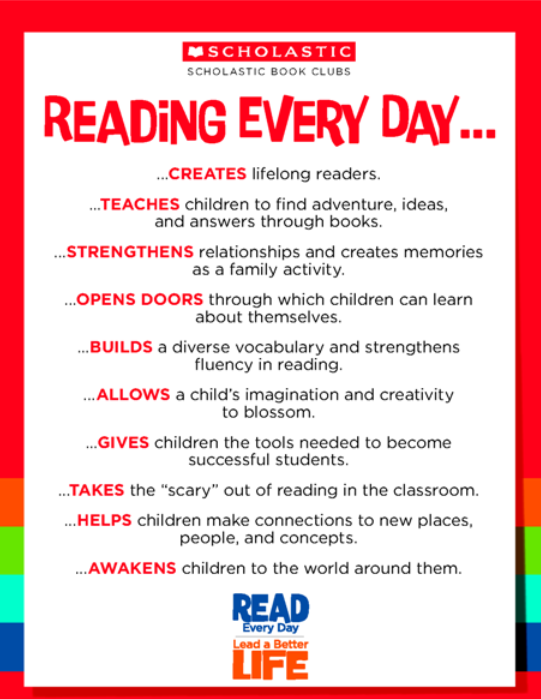 SCHOLASTIC
SCHOLASTIC BOOK CLUBS

READING EVERY DAY...

...CREATES lifelong readers.

...TEACHES children to find adventure, ideas, and answers through books.

...STRENGTHENS relationships and creates memories as a family activity.

...OPENS DOORS through which children can learn about themselves.

...BUILDS a diverse vocabulary and strengthens fluency in reading.

...ALLOWS a child's imagination and creativity to blossom.

...GIVES children the tools needed to become successful students.

...TAKES the "scary" out of reading in the classroom.

...HELPS children make connections to new places, people, and concepts.

...AWAKENS children to the world around them.

READ
Every Day
Lead a Better
LIFE